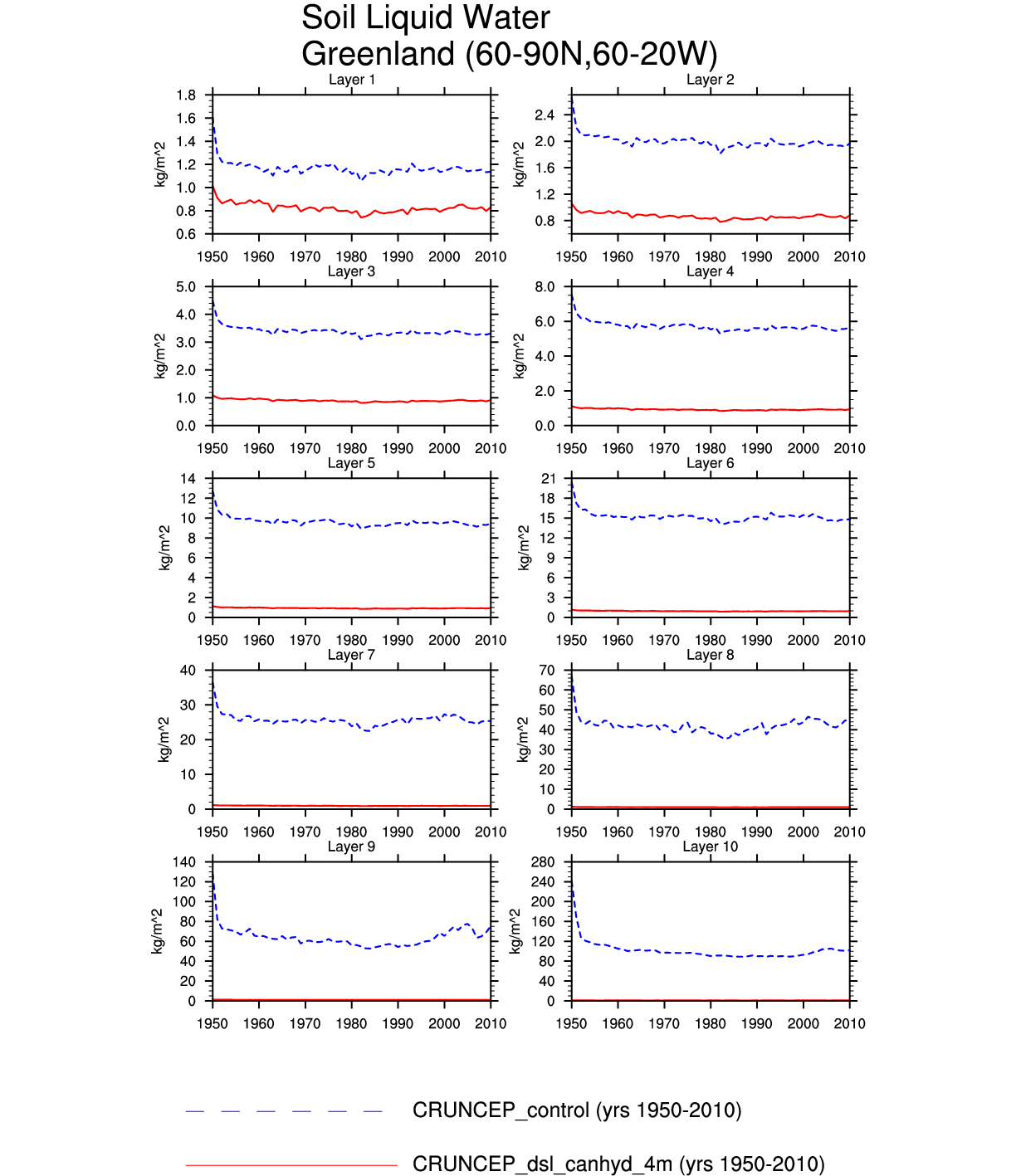 Soil Liquid Water
Greenland (60-90N,60-20W)

Layer 1
kg/m^2
1.8
1.6
1.4
1.2
1.0
0.8
0.6
1950 1960 1970 1980 1990 2000 2010

Layer 2
kg/m^2
2.4
2.0
1.6
1.2
0.8
1950 1960 1970 1980 1990 2000 2010

Layer 3
kg/m^2
5.0
4.0
3.0
2.0
1.0
0.0
1950 1960 1970 1980 1990 2000 2010

Layer 4
kg/m^2
8.0
6.0
4.0
2.0
0.0
1950 1960 1970 1980 1990 2000 2010

Layer 5
kg/m^2
14
12
10
8
6
4
2
0
1950 1960 1970 1980 1990 2000 2010

Layer 6
kg/m^2
21
18
15
12
9
6
3
0
1950 1960 1970 1980 1990 2000 2010

Layer 7
kg/m^2
40
30
20
10
0
1950 1960 1970 1980 1990 2000 2010

Layer 8
kg/m^2
70
60
50
40
30
20
10
0
1950 1960 1970 1980 1990 2000 2010

Layer 9
kg/m^2
140
120
100
80
60
40
20
0
1950 1960 1970 1980 1990 2000 2010

Layer 10
kg/m^2
280
240
200
160
120
80
40
0
1950 1960 1970 1980 1990 2000 2010

CRUNCEP_control (yrs 1950-2010)

CRUNCEP_dsl_canhyd_4m (yrs 1950-2010)